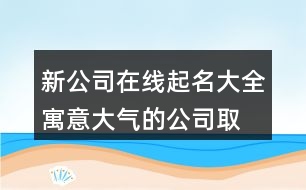 新公司在线起名大全
寓意大气的公司取